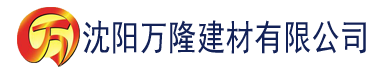 万 沈阳万隆建材有限公司